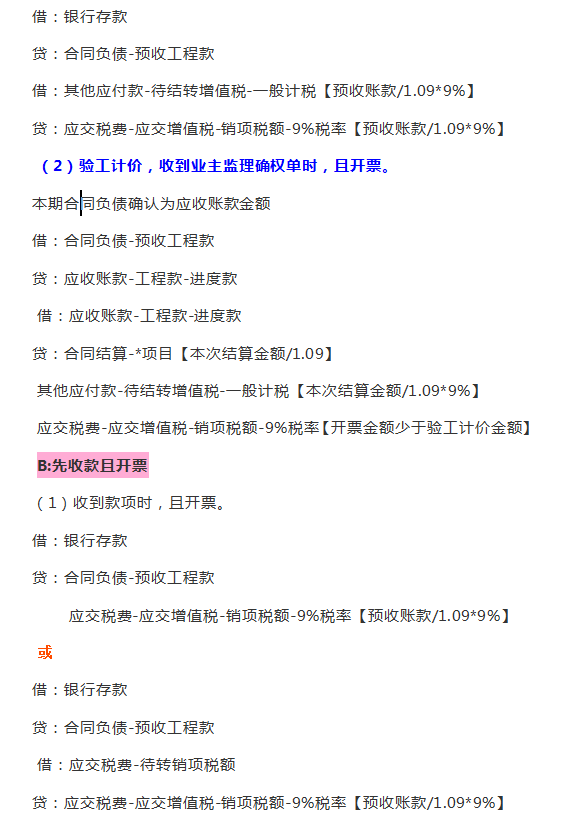 借：银行存款

贷：合同负债-预收工程款

借：其他应付款-待结转增值税-一般计税【预收账款/1.09*9%】

贷：应交税费-应交增值税-销项税额-9%税率【预收账款/1.09*9%】

（2）验工计价，收到业主监理确权单时，且开票。

本期合同负债确认为应收账款金额

借：合同负债-预收工程款

贷：应收账款-工程款-进度款

借：应收账款-工程款-进度款

贷：合同结算-*项目【本次结算金额/1.09】

其他应付款-待结转增值税-一般计税【本次结算金额/1.09*9%】

应交税费-应交增值税-销项税额-9%税率【开票金额少于验工计价金额】

B:先收款且开票

（1）收到款项时，且开票。

借：银行存款

贷：合同负债-预收工程款

应交税费-应交增值税-销项税额-9%税率【预收账款/1.09*9%】

或

借：银行存款

贷：合同负债-预收工程款

借：应交税费-待转销项税额

贷：应交税费-应交增值税-销项税额-9%税率【预收账款/1.09*9%】